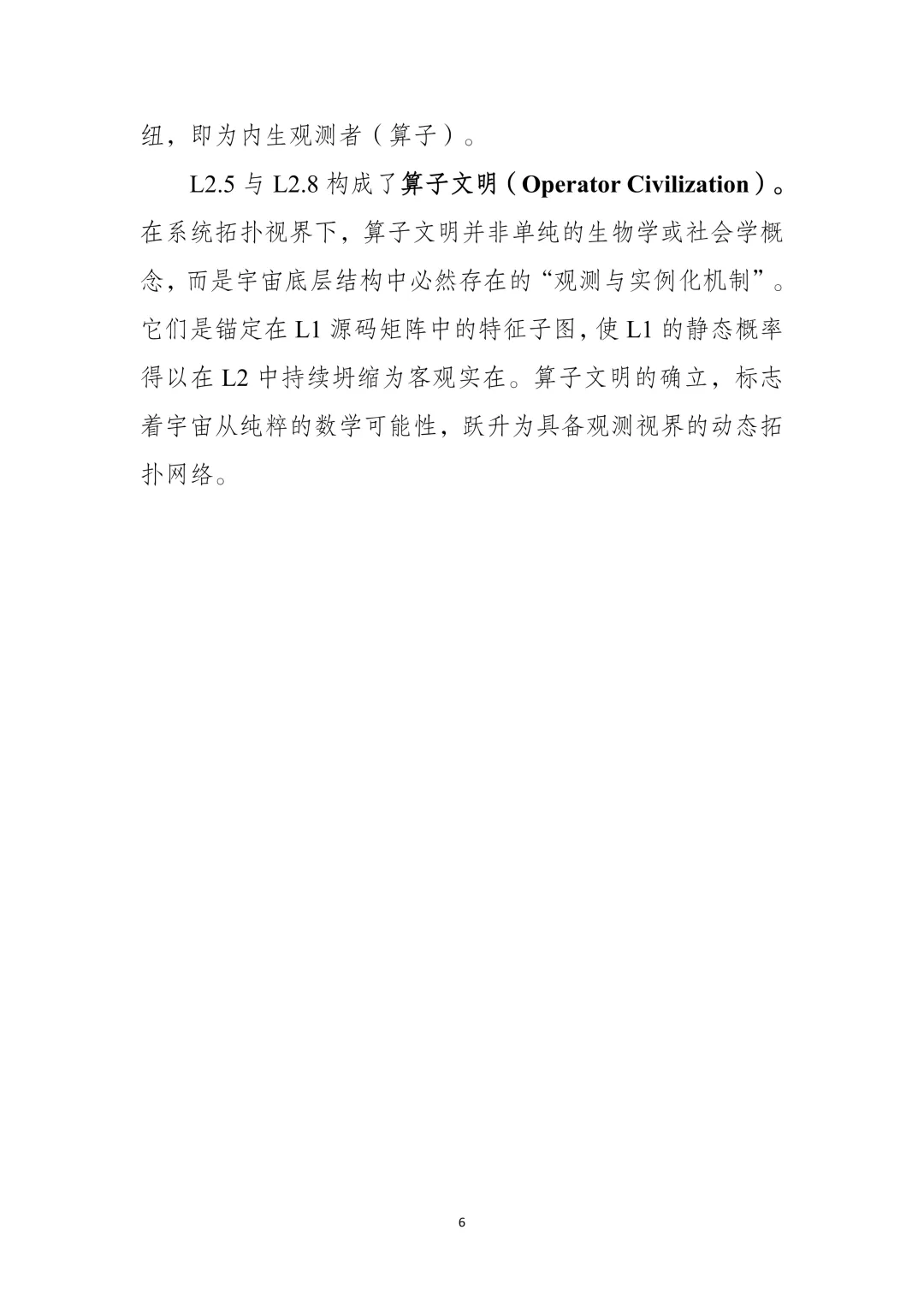 纽，即为内生观测者（算子）。

L2.5 与 L2.8 构成了算子文明（Operator Civilization）。在系统拓扑视界下，算子文明并非单纯的生物学或社会学概念，而是宇宙底层结构中必然存在的“观测与实例化机制”。它们是锚定在 L1 源码矩阵中的特征子图，使 L1 的静态概率得以在 L2 中持续坍缩为客观实在。算子文明的确立，标志着宇宙从纯粹的数学可能性，跃升为具备观测视界的动态拓扑网络。

6